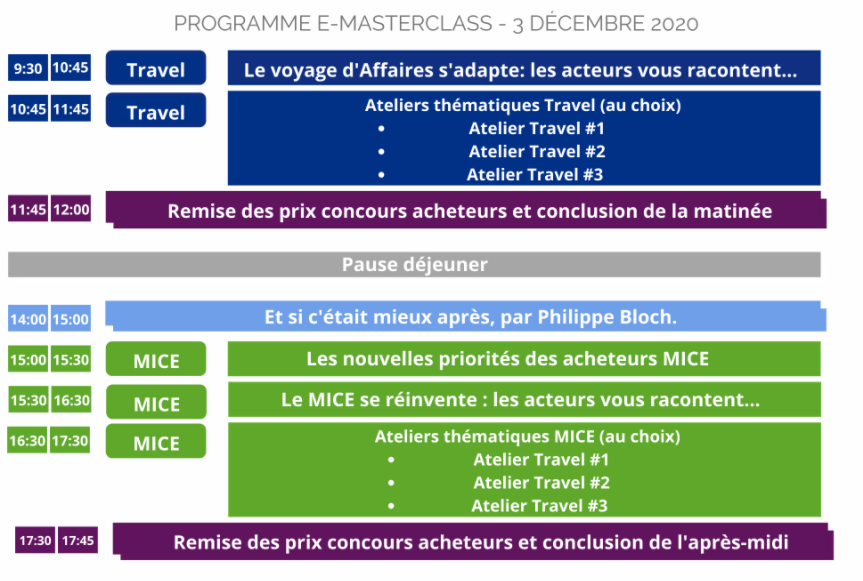 PROGRAMME E-MASTERCLASS - 3 DÉCEMBRE 2020

9:30 10:45 Travel Le voyage d'Affaires s'adapte: les acteurs vous racontent...

10:45 11:45 Travel Ateliers thématiques Travel (au choix)
• Atelier Travel #1
• Atelier Travel #2
• Atelier Travel #3

11:45 12:00 Remise des prix concours acheteurs et conclusion de la matinée

Pause déjeuner

14:00 15:00 Et si c'était mieux après, par Philippe Bloch.

15:00 15:30 MICE Les nouvelles priorités des acheteurs MICE

15:30 16:30 MICE Le MICE se réinvente : les acteurs vous racontent...

16:30 17:30 MICE Ateliers thématiques MICE (au choix)
• Atelier Travel #1
• Atelier Travel #2
• Atelier Travel #3

17:30 17:45 Remise des prix concours acheteurs et conclusion de l'après-midi